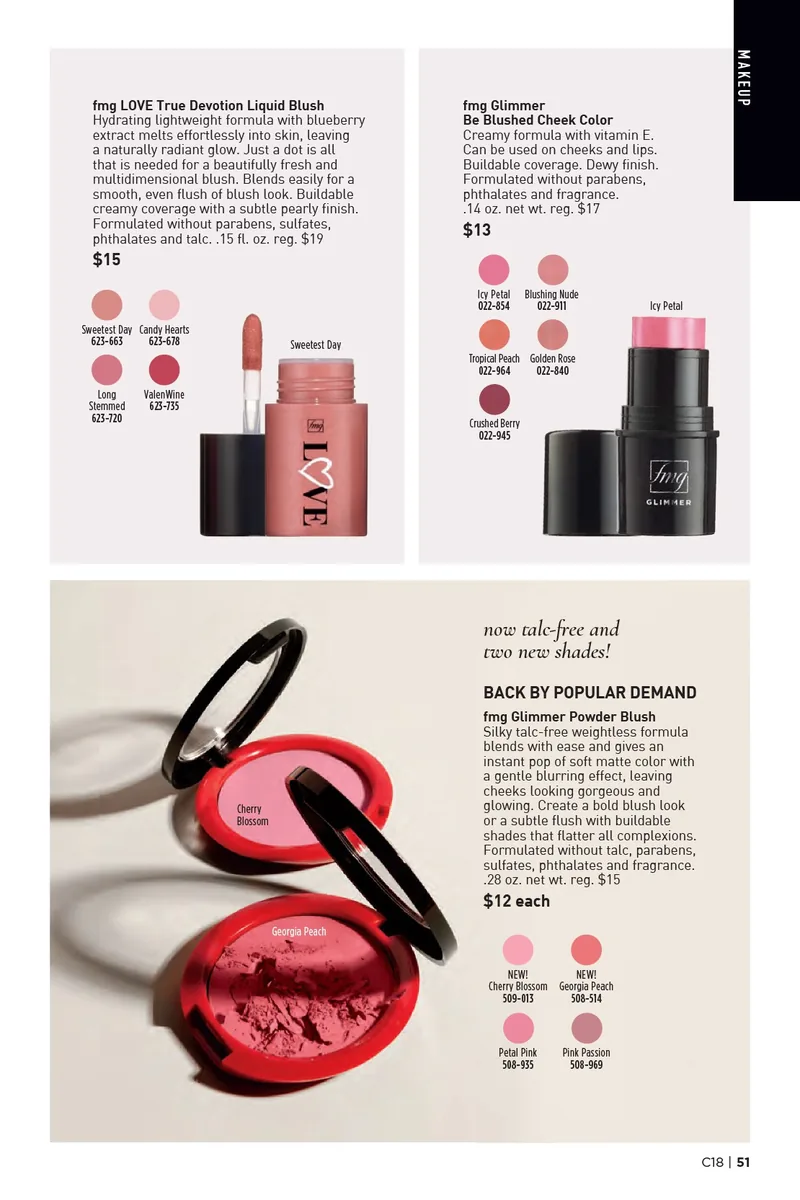 MAKEUP

fmg LOVE True Devotion Liquid Blush
Hydrating lightweight formula with blueberry extract melts effortlessly into skin, leaving a naturally radiant glow. Just a dot is all that is needed for a beautifully fresh and multidimensional blush. Blends easily for a smooth, even flush of blush look. Buildable creamy coverage with a subtle pearly finish. Formulated without parabens, sulfates, phthalates and talc. .15 fl. oz. reg. $19
$15

Sweetest Day
623-663

Candy Hearts
623-678

Long Stemmed
623-720

ValenWine
623-735

Sweetest Day

fmg
LOVE

fmg Glimmer
Be Blushed Cheek Color
Creamy formula with vitamin E. Can be used on cheeks and lips. Buildable coverage. Dewy finish. Formulated without parabens, phthalates and fragrance. .14 oz. net wt. reg. $17
$13

Icy Petal
022-854

Blushing Nude
022-911

Tropical Peach
022-964

Golden Rose
022-840

Crushed Berry
022-945

Icy Petal

fmg
GLIMMER

Cherry Blossom

Georgia Peach

now talc-free and two new shades!

BACK BY POPULAR DEMAND

fmg Glimmer Powder Blush
Silky talc-free weightless formula blends with ease and gives an instant pop of soft matte color with a gentle blurring effect, leaving cheeks looking gorgeous and glowing. Create a bold blush look or a subtle flush with buildable shades that flatter all complexions. Formulated without talc, parabens, sulfates, phthalates and fragrance. .28 oz. net wt. reg. $15
$12 each

NEW!
Cherry Blossom
509-013

NEW!
Georgia Peach
508-514

Petal Pink
508-935

Pink Passion
508-969

C18 | 51